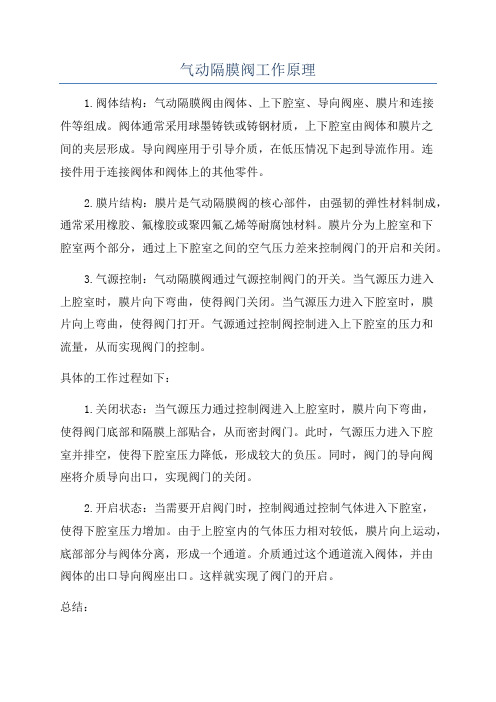 气动隔膜阀工作原理

1.阀体结构：气动隔膜阀由阀体、上下腔室、导向阀座、膜片和连接件等组成。阀体通常采用球墨铸铁或铸钢材质，上下腔室由阀体和膜片之间的夹层形成。导向阀座用于引导介质，在低压情况下起到导流作用。连接件用于连接阀体和阀体上的其他零件。

2.膜片结构：膜片是气动隔膜阀的核心部件，由强韧的弹性材料制成，通常采用橡胶、氟橡胶或聚四氟乙烯等耐腐蚀材料。膜片分为上腔室和下腔室两个部分，通过上下腔室之间的空气压力差来控制阀门的开启和关闭。

3.气源控制：气动隔膜阀通过气源控制阀门的开关。当气源压力进入上腔室时，膜片向下弯曲，使得阀门关闭。当气源压力进入下腔室时，膜片向上弯曲，使得阀门打开。气源通过控制阀控制进入上下腔室的压力和流量，从而实现阀门的控制。

具体的工作过程如下：

1.关闭状态：当气源压力通过控制阀进入上腔室时，膜片向下弯曲，使得阀门底部和隔膜上部贴合，从而密封阀门。此时，气源压力进入下腔室并排空，使得下腔室压力降低，形成较大的负压。同时，阀门的导向阀座将介质导向出口，实现阀门的关闭。

2.开启状态：当需要开启阀门时，控制阀通过控制气体进入下腔室，使得下腔室压力增加。由于上腔室内的气体压力相对较低，膜片向上运动，底部部分与阀体分离，形成一个通道。介质通过这个通道流入阀体，并由阀体的出口导向阀座出口。这样就实现了阀门的开启。

总结：